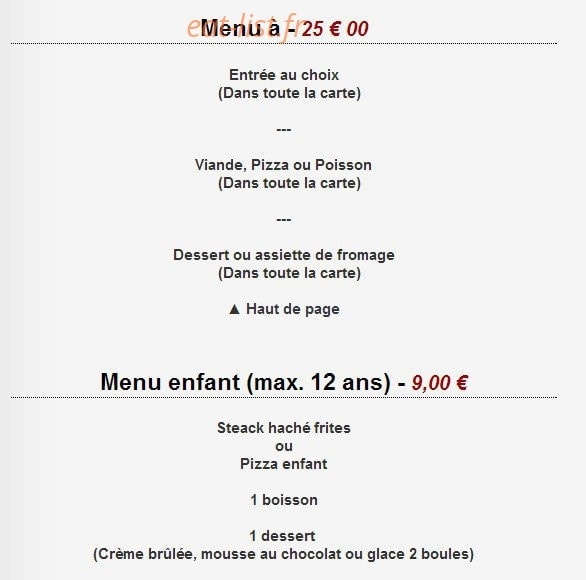 eat-list.fr

Menu à - 25 € 00

Entrée au choix
(Dans toute la carte)

---

Viande, Pizza ou Poisson
(Dans toute la carte)

---

Dessert ou assiette de fromage
(Dans toute la carte)

▲ Haut de page

Menu enfant (max. 12 ans) - 9,00 €

Steack haché frites
ou
Pizza enfant

1 boisson

1 dessert
(Crème brûlée, mousse au chocolat ou glace 2 boules)